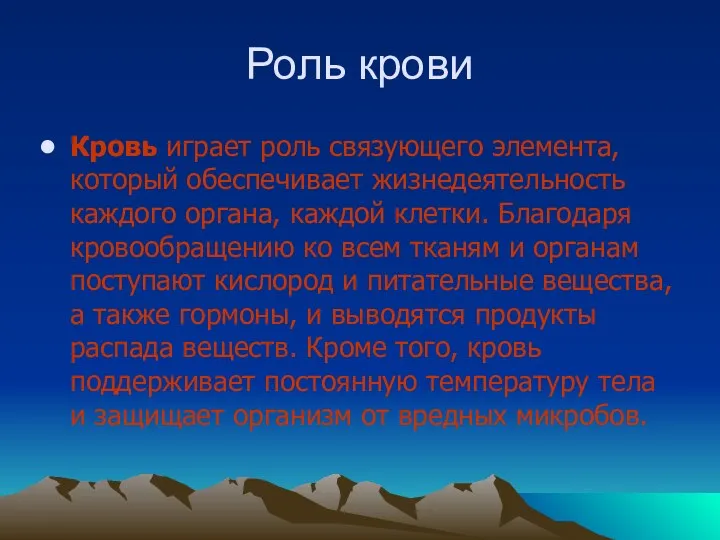 Роль крови

• Кровь играет роль связующего элемента, который обеспечивает жизнедеятельность каждого органа, каждой клетки. Благодаря кровообращению ко всем тканям и органам поступают кислород и питательные вещества, а также гормоны, и выводятся продукты распада веществ. Кроме того, кровь поддерживает постоянную температуру тела и защищает организм от вредных микробов.